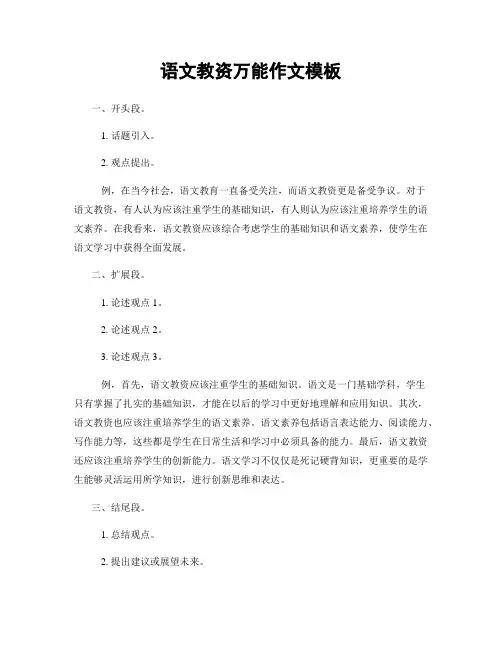 语文教资万能作文模板

一、开头段。

1. 话题引入。

2. 观点提出。

例，在当今社会，语文教育一直备受关注，而语文教资更是备受争议。对于语文教资，有人认为应该注重学生的基础知识，有人则认为应该注重培养学生的语文素养。在我看来，语文教资应该综合考虑学生的基础知识和语文素养，使学生在语文学习中获得全面发展。

二、扩展段。

1. 论述观点 1。

2. 论述观点 2。

3. 论述观点 3。

例，首先，语文教资应该注重学生的基础知识。语文是一门基础学科，学生只有掌握了扎实的基础知识，才能在以后的学习中更好地理解和应用知识。其次，语文教资也应该注重培养学生的语文素养。语文素养包括语言表达能力、阅读能力、写作能力等，这些都是学生在日常生活和学习中必须具备的能力。最后，语文教资还应该注重培养学生的创新能力。语文学习不仅仅是死记硬背知识，更重要的是学生能够灵活运用所学知识，进行创新思维和表达。

三、结尾段。

1. 总结观点。

2. 提出建议或展望未来。